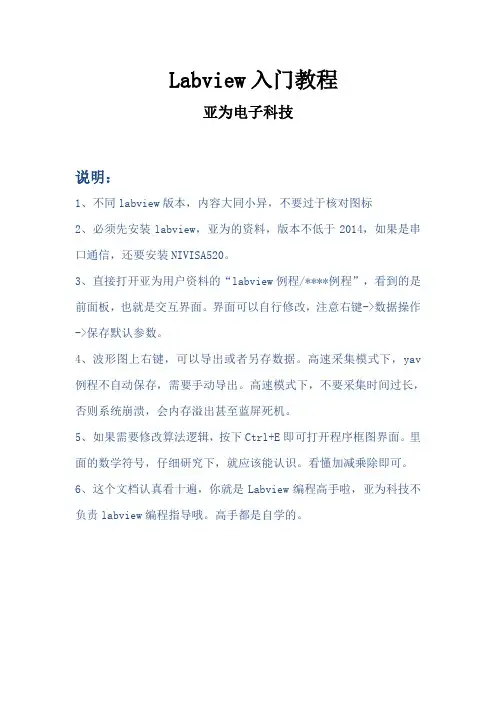 Labview 入门教程

亚为电子科技

说明：

1、不同 labview 版本，内容大同小异，不要过于核对图标

2、必须先安装 labview，亚为的资料，版本不低于 2014，如果是串口通信，还要安装 NIVISA520。

3、直接打开亚为用户资料的“labview 例程/****例程”，看到的是前面板，也就是交互界面。界面可以自行修改，注意右键->数据操作->保存默认参数。

4、波形图上右键，可以导出或者另存数据。高速采集模式下，yav 例程不自动保存，需要手动导出。高速模式下，不要采集时间过长，否则系统崩溃，会内存溢出甚至蓝屏死机。

5、如果需要修改算法逻辑，按下 Ctrl+E 即可打开程序框图界面。里面的数学符号，仔细研究下，就应该能认识。看懂加减乘除即可。

6、这个文档认真看十遍，你就是 Labview 编程高手啦，亚为科技不负责 labview 编程指导哦。高手都是自学的。